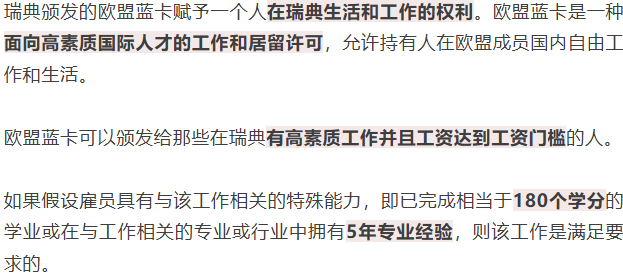 瑞典颁发的欧盟蓝卡赋予一个人在瑞典生活和工作的权利。欧盟蓝卡是一种面向高素质国际人才的工作和居留许可，允许持有人在欧盟成员国内自由工作和生活。

欧盟蓝卡可以颁发给那些在瑞典有高素质工作并且工资达到工资门槛的人。

如果假设雇员具有与该工作相关的特殊能力，即已完成相当于180个学分的学业或在与工作相关的专业或行业中拥有5年专业经验，则该工作是满足要求的。